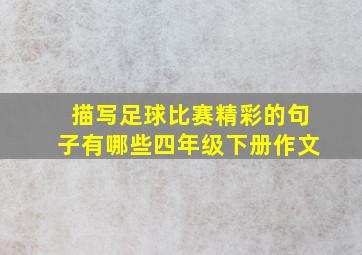 描写足球比赛精彩的句子有哪些四年级下册作文